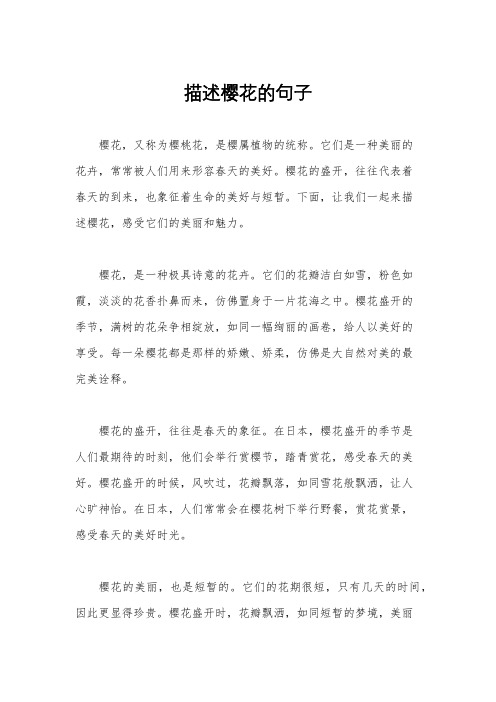 描述樱花的句子

樱花，又称为樱桃花，是樱属植物的统称。它们是一种美丽的花卉，常常被人们用来形容春天的美好。樱花的盛开，往往代表着春天的到来，也象征着生命的美好与短暂。下面，让我们一起来描述樱花，感受它们的美丽和魅力。

樱花，是一种极具诗意的花卉。它们的花瓣洁白如雪，粉色如霞，淡淡的花香扑鼻而来，仿佛置身于一片花海之中。樱花盛开的季节，满树的花朵争相绽放，如同一幅绚丽的画卷，给人以美好的享受。每一朵樱花都是那样的娇嫩、娇柔，仿佛是大自然对美的最完美诠释。

樱花的盛开，往往是春天的象征。在日本，樱花盛开的季节是人们最期待的时刻，他们会举行赏樱节，踏青赏花，感受春天的美好。樱花盛开的时候，风吹过，花瓣飘落，如同雪花般飘洒，让人心旷神怡。在日本，人们常常会在樱花树下举行野餐，赏花赏景，感受春天的美好时光。

樱花的美丽，也是短暂的。它们的花期很短，只有几天的时间，因此更显得珍贵。樱花盛开时，花瓣飘洒，如同短暂的梦境，美丽